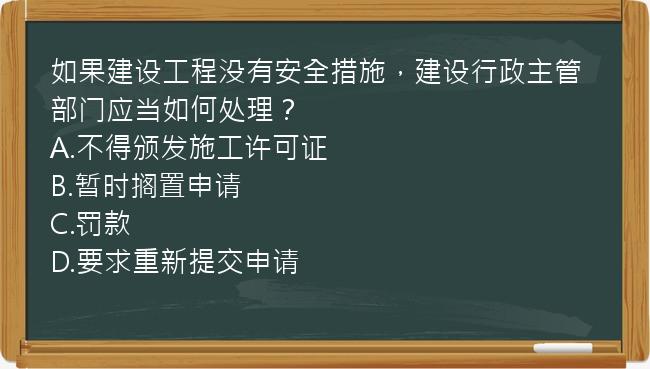 如果建设工程没有安全措施，建设行政主管部门应当如何处理？
A.不得颁发施工许可证
B.暂时搁置申请
C.罚款
D.要求重新提交申请